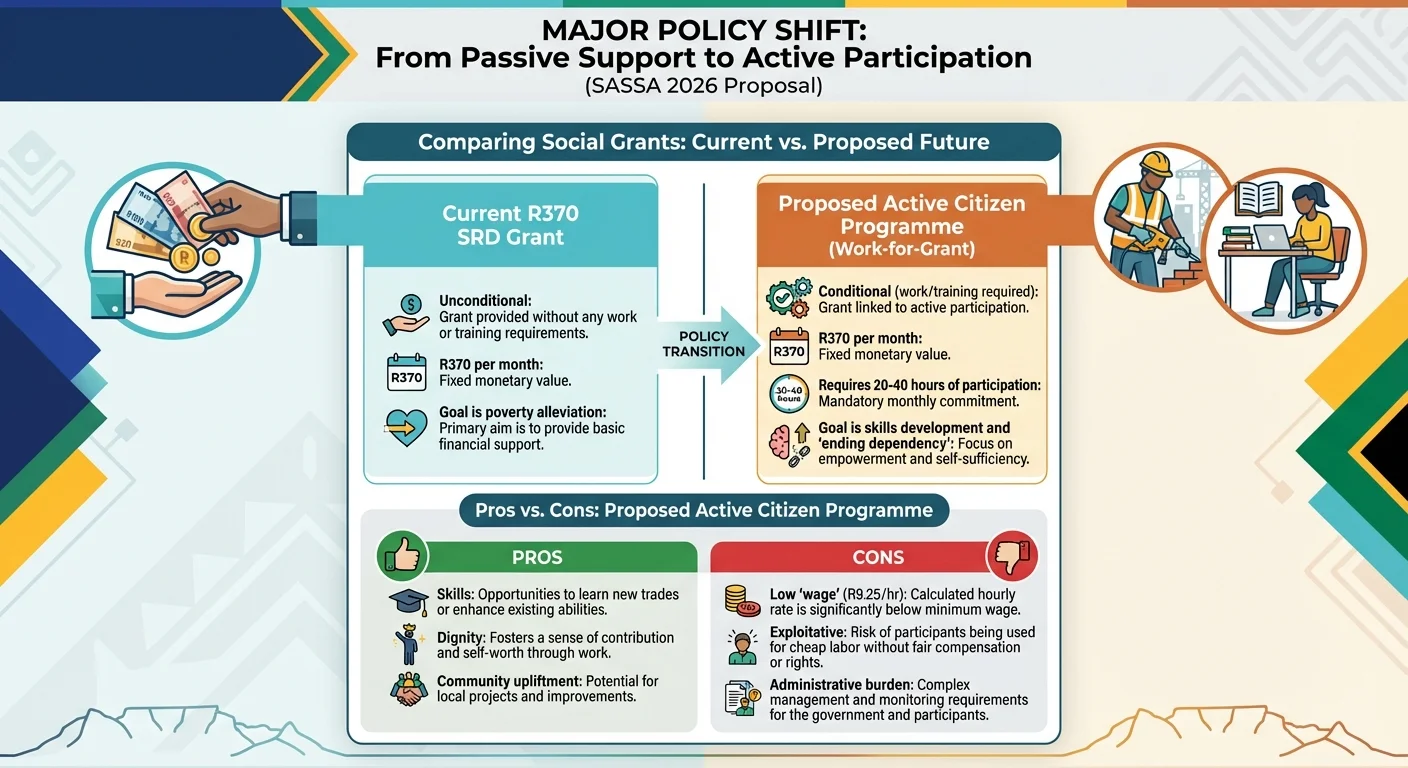 MAJOR POLICY SHIFT:
From Passive Support to Active Participation
(SASSA 2026 Proposal)

Comparing Social Grants: Current vs. Proposed Future

Current R370 SRD Grant

Unconditional: Grant provided without any work or training requirements.

R370

R370 per month: Fixed monetary value.

Goal is poverty alleviation: Primary aim is to provide basic financial support.

POLICY TRANSITION

Proposed Active Citizen Programme (Work-for-Grant)

Conditional (work/training required): Grant linked to active participation.

R370

R370 per month: Fixed monetary value.

30-40 hours

Requires 20-40 hours of participation: Mandatory monthly commitment.

Goal is skills development and 'ending dependency': Focus on empowerment and self-sufficiency.

Pros vs. Cons: Proposed Active Citizen Programme

PROS

Skills: Opportunities to learn new trades or enhance existing abilities.

Dignity: Fosters a sense of contribution and self-worth through work.

Community upliftment: Potential for local projects and improvements.

CONS

Low 'wage' (R9.25/hr): Calculated hourly rate is significantly below minimum wage.

Exploitative: Risk of participants being used for cheap labor without fair compensation or rights.

Administrative burden: Complex management and monitoring requirements for the government and participants.